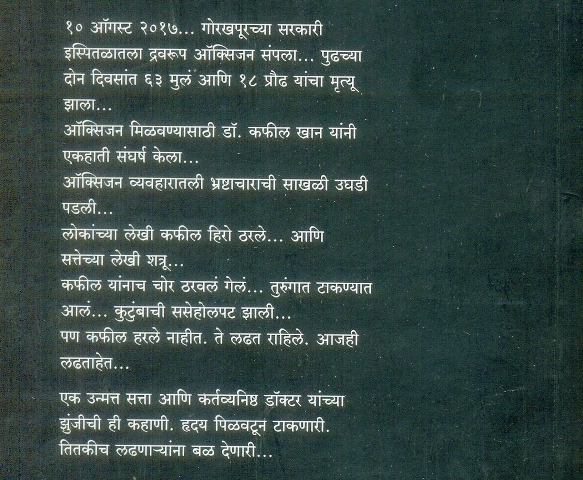 १० ऑगस्ट २०१७... गोरखपूरच्या सरकारी इस्पितळातला द्रवरूप ऑक्सिजन संपला... पुढच्या दोन दिवसांत ६३ मुलं आणि १८ प्रौढ यांचा मृत्यू झाला...

ऑक्सिजन मिळवण्यासाठी डॉ. कफील खान यांनी एकहाती संघर्ष केला...

ऑक्सिजन व्यवहारातली भ्रष्टाचाराची साखळी उघडी पडली...

लोकांच्या लेखी कफील हिरो ठरले... आणि सत्तेच्या लेखी शत्रू...

कफील यांनाच चोर ठरवलं गेलं... तुरुंगात टाकण्यात आलं... कुटुंबाची ससेहोलपट झाली...

पण कफील हरले नाहीत. ते लढत राहिले. आजही लढताहेत...

एक उन्मत्त सत्ता आणि कर्तव्यनिष्ठ डॉक्टर यांच्या झुंजीची ही कहाणी. हृदय पिळवटून टाकणारी. तितकीच लढणाऱ्यांना बळ देणारी...